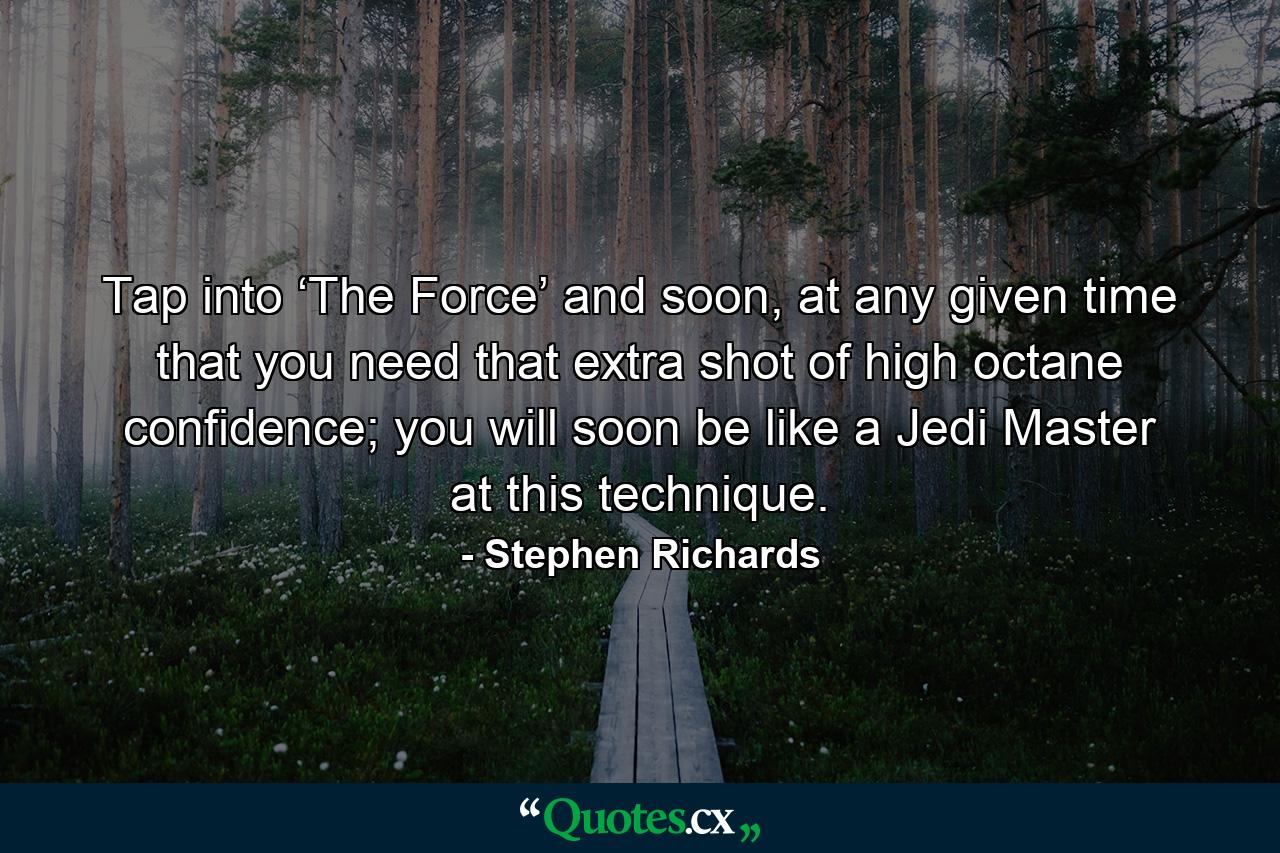 Tap into ‘The Force’ and soon, at any given time that you need that extra shot of high octane confidence; you will soon be like a Jedi Master at this technique.
- Stephen Richards

“Quotes.cx„